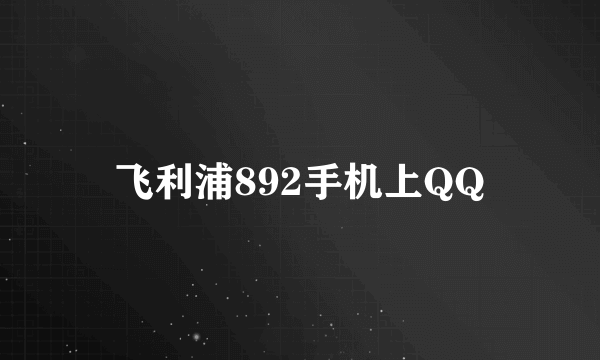 飞利浦892手机上QQ